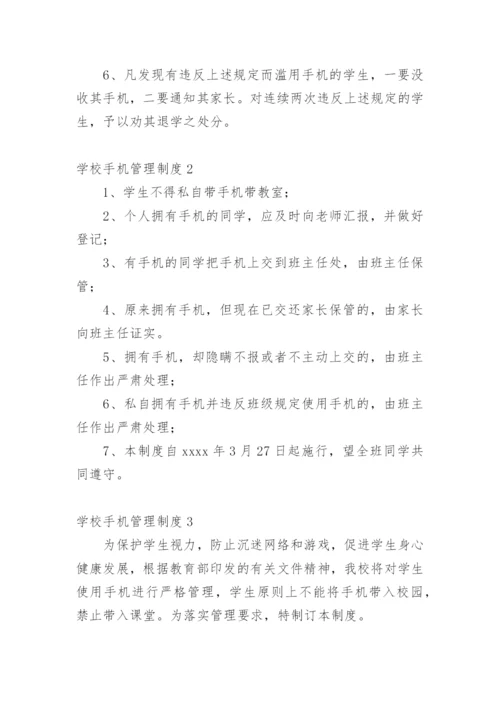 6、凡发现有违反上述规定而滥用手机的学生，一要没收其手机，二要通知其家长。对连续两次违反上述规定的学生，予以劝其退学之处分。

学校手机管理制度 2

1、学生不得私自带手机带教室；

2、个人拥有手机的同学，应及时向老师汇报，并做好登记；

3、有手机的同学把手机上交到班主任处，由班主任保管；

4、原来拥有手机，但现在已交还家长保管的，由家长向班主任证实。

5、拥有手机，却隐瞒不报或者不主动上交的，由班主任作出严肃处理；

6、私自拥有手机并违反班级规定使用手机的，由班主任作出严肃处理；

7、本制度自 xxxx 年 3 月 27 日起施行，望全班同学共同遵守。

学校手机管理制度 3

为保护学生视力，防止沉迷网络和游戏，促进学生身心健康发展，根据教育部印发的有关文件精神，我校将对学生使用手机进行严格管理，学生原则上不能将手机带入校园，禁止带入课堂。为落实管理要求，特制订本制度。